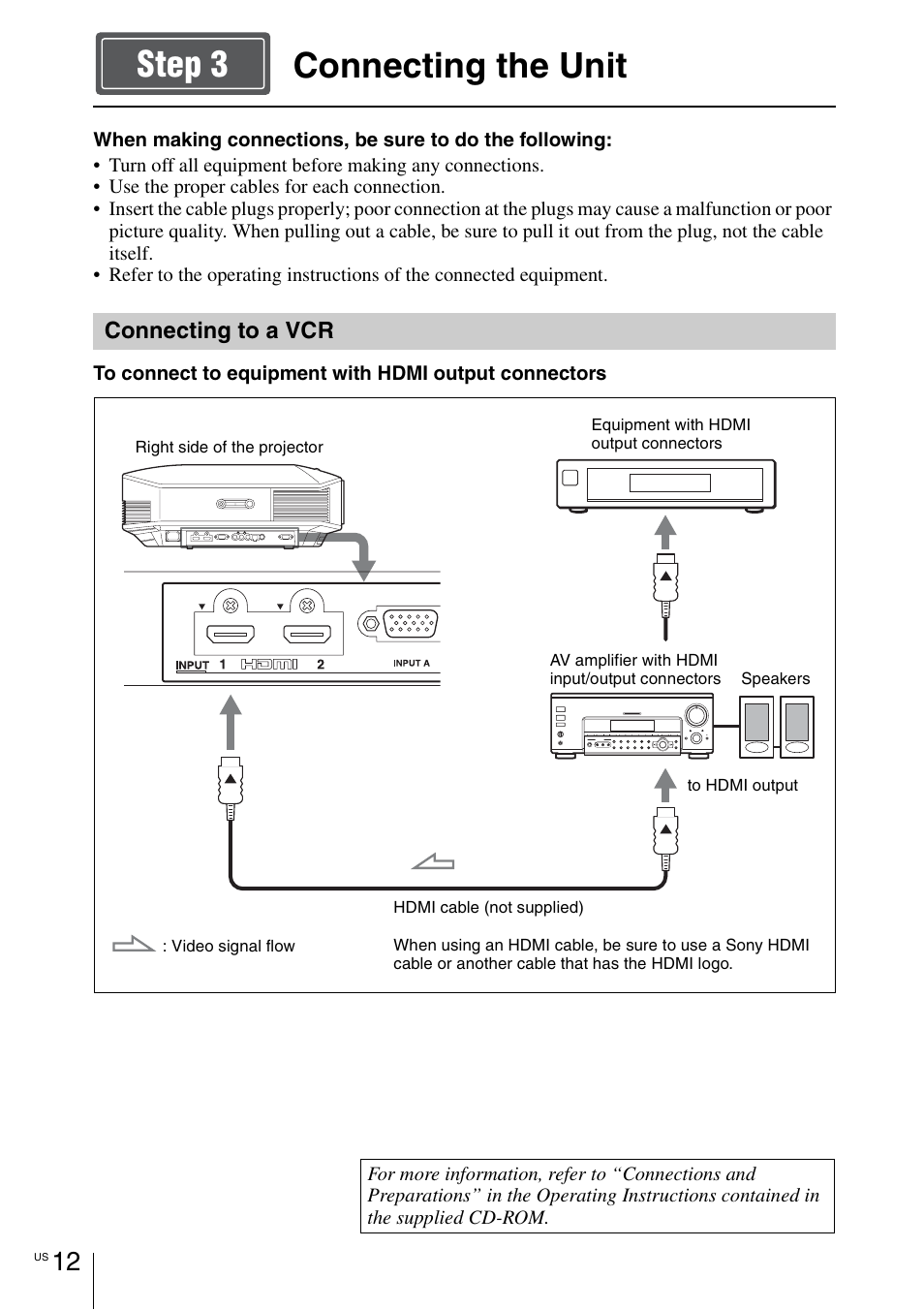 Step 3 Connecting the Unit

When making connections, be sure to do the following:
• Turn off all equipment before making any connections.
• Use the proper cables for each connection.
• Insert the cable plugs properly; poor connection at the plugs may cause a malfunction or poor picture quality. When pulling out a cable, be sure to pull it out from the plug, not the cable itself.
• Refer to the operating instructions of the connected equipment.

Connecting to a VCR

To connect to equipment with HDMI output connectors

Right side of the projector

Equipment with HDMI output connectors

INPUT 1 HDMI 2

INPUT A

AV amplifier with HDMI input/output connectors

Speakers

to HDMI output

HDMI cable (not supplied)

: Video signal flow

When using an HDMI cable, be sure to use a Sony HDMI cable or another cable that has the HDMI logo.

For more information, refer to “Connections and Preparations” in the Operating Instructions contained in the supplied CD-ROM.

US 12